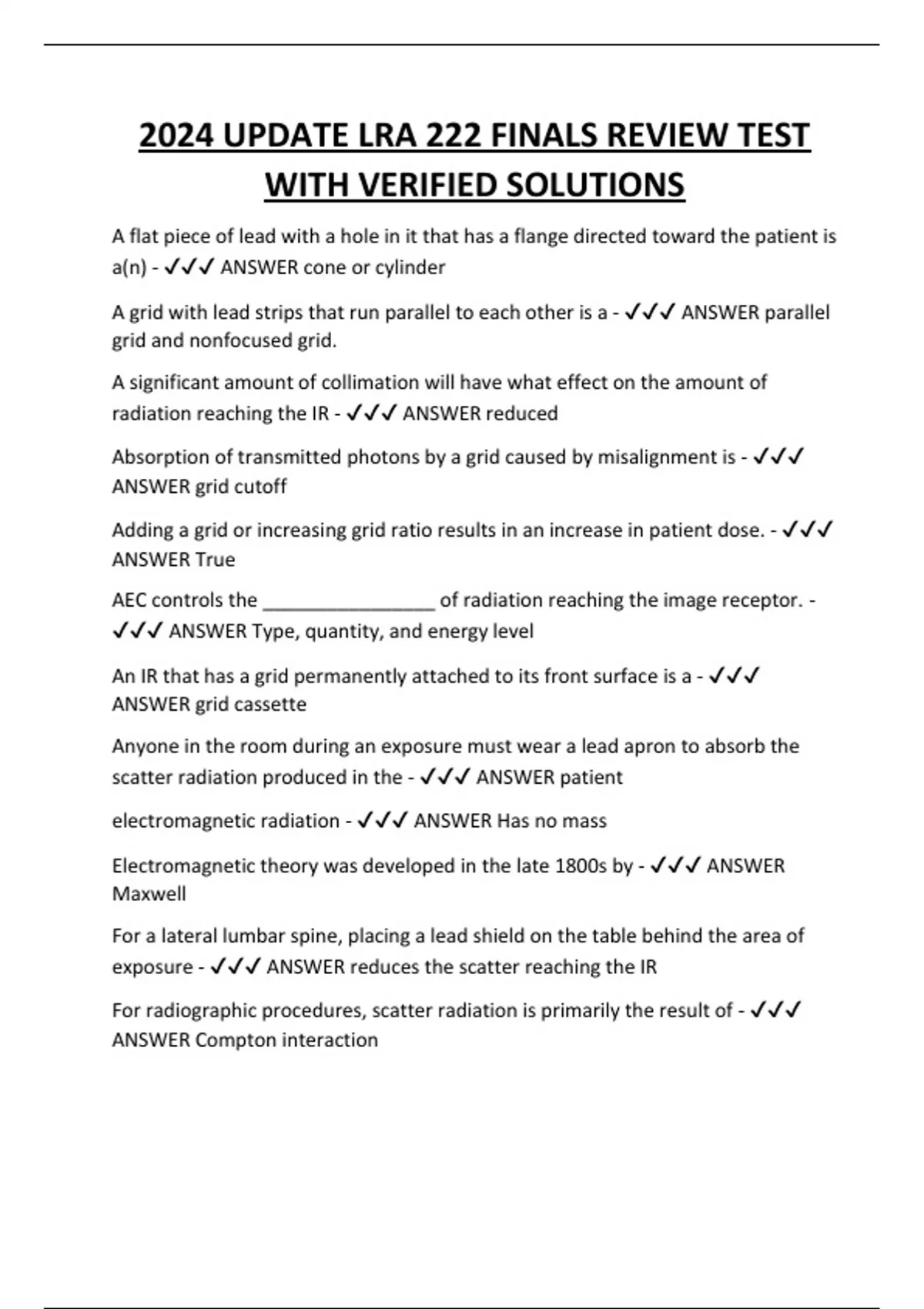 2024 UPDATE LRA 222 FINALS REVIEW TEST WITH VERIFIED SOLUTIONS

A flat piece of lead with a hole in it that has a flange directed toward the patient is a(n) - ✓✓✓ ANSWER cone or cylinder

A grid with lead strips that run parallel to each other is a - ✓✓✓ ANSWER parallel grid and nonfocused grid.

A significant amount of collimation will have what effect on the amount of radiation reaching the IR - ✓✓✓ ANSWER reduced

Absorption of transmitted photons by a grid caused by misalignment is - ✓✓✓ ANSWER grid cutoff

Adding a grid or increasing grid ratio results in an increase in patient dose. - ✓✓✓ ANSWER True

AEC controls the ________________ of radiation reaching the image receptor. - ✓✓✓ ANSWER Type, quantity, and energy level

An IR that has a grid permanently attached to its front surface is a - ✓✓✓ ANSWER grid cassette

Anyone in the room during an exposure must wear a lead apron to absorb the scatter radiation produced in the - ✓✓✓ ANSWER patient

electromagnetic radiation - ✓✓✓ ANSWER Has no mass

Electromagnetic theory was developed in the late 1800s by - ✓✓✓ ANSWER Maxwell

For a lateral lumbar spine, placing a lead shield on the table behind the area of exposure - ✓✓✓ ANSWER reduces the scatter reaching the IR

For radiographic procedures, scatter radiation is primarily the result of - ✓✓✓ ANSWER Compton interaction